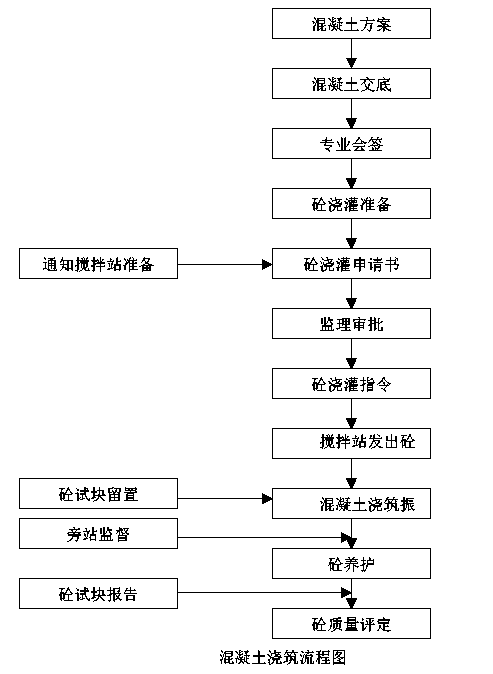 混凝土方案

混凝土交底

专业会签

砼浇灌准备

通知搅拌站准备

砼浇灌申请书

监理审批

砼浇灌指令

搅拌站发出砼

砼试块留置

混凝土浇筑振

旁站监督

砼养护

砼试块报告

砼质量评定

混凝土浇筑流程图